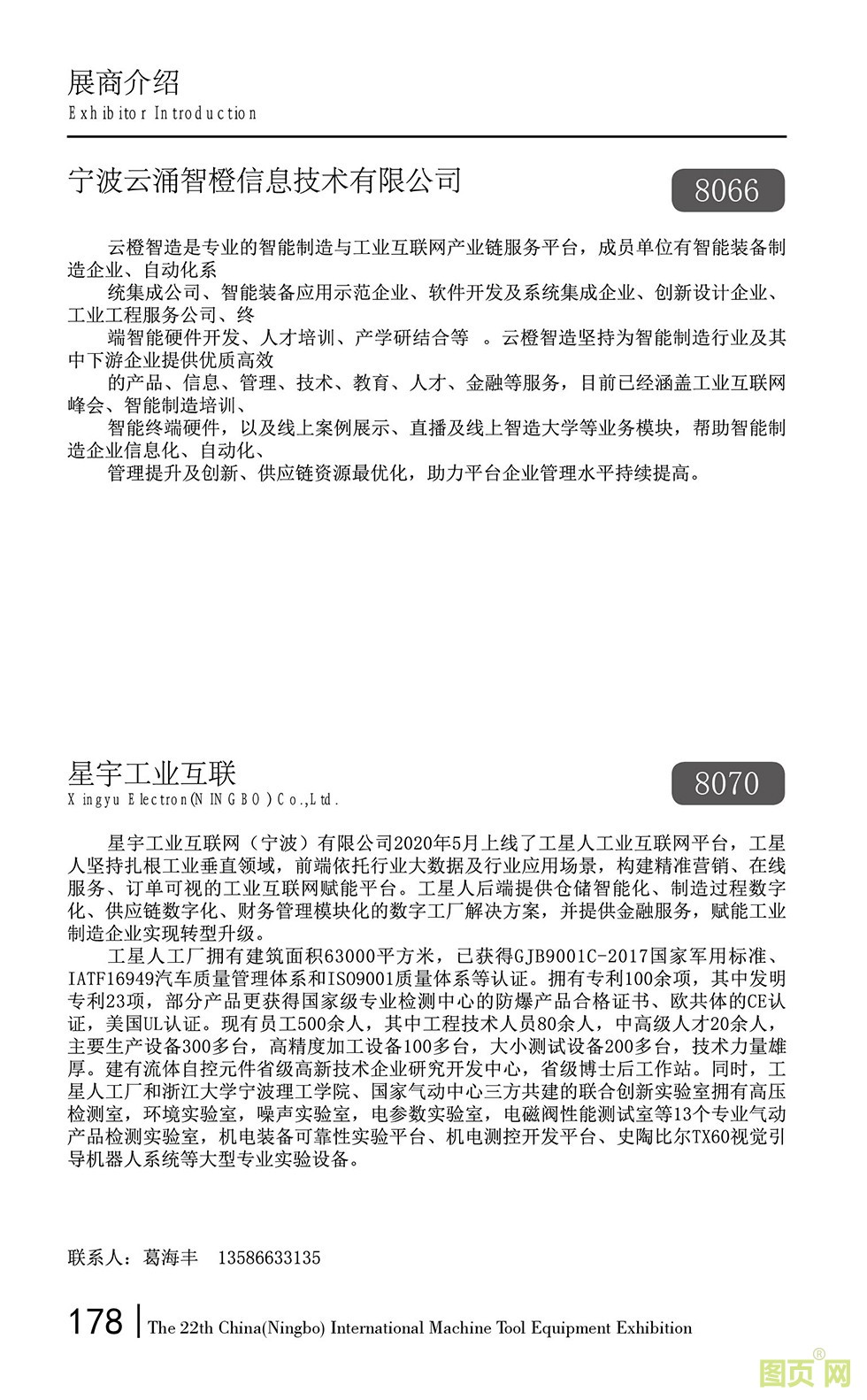 展商介绍
Exhibitor Introduction

宁波云涌智橙信息技术有限公司

8066

云橙智造是专业的智能制造与工业互联网产业链服务平台，成员单位有智能装备制造企业、自动化系
统集成公司、智能装备应用示范企业、软件开发及系统集成企业、创新设计企业、工业工程服务公司、终
端智能硬件开发、人才培训、产学研结合等 。云橙智造坚持为智能制造行业及其中下游企业提供优质高效
的产品、信息、管理、技术、教育、人才、金融等服务，目前已经涵盖工业互联网峰会、智能制造培训、
智能终端硬件，以及线上案例展示、直播及线上智造大学等业务模块，帮助智能制造企业信息化、自动化、
管理提升及创新、供应链资源最优化，助力平台企业管理水平持续提高。

星宇工业互联
Xingyu Electron(NINGBO)Co.,Ltd.

8070

星宇工业互联网（宁波）有限公司2020年5月上线了工星人工业互联网平台，工星人坚持扎根工业垂直领域，前端依托行业大数据及行业应用场景，构建精准营销、在线服务、订单可视的工业互联网赋能平台。工星人后端提供仓储智能化、制造过程数字化、供应链数字化、财务管理模块化的数字工厂解决方案，并提供金融服务，赋能工业制造企业实现转型升级。

工星人工厂拥有建筑面积63000平方米，已获得GJB9001C-2017国家军用标准、IATF16949汽车质量管理体系和ISO9001质量体系等认证。拥有专利100余项，其中发明专利23项，部分产品更获得国家级专业检测中心的防爆产品合格证书、欧共体的CE认证，美国UL认证。现有员工500余人，其中工程技术人员80余人，中高级人才20余人，主要生产设备300多台，高精度加工设备100多台，大小测试设备200多台，技术力量雄厚。建有流体自控元件省级高新技术企业研究开发中心，省级博士后工作站。同时，工星人工厂和浙江大学宁波理工学院、国家气动中心三方共建的联合创新实验室拥有高压检测室，环境实验室，噪声实验室，电参数实验室，电磁阀性能测试室等13个专业气动产品检测实验室，机电装备可靠性实验平台、机电测控开发平台、史陶比尔TX60视觉引导机器人系统等大型专业实验设备。

联系人：葛海丰 13586633135

178 | The 22th China(Ningbo) International Machine Tool Equipment Exhibition

图页网®